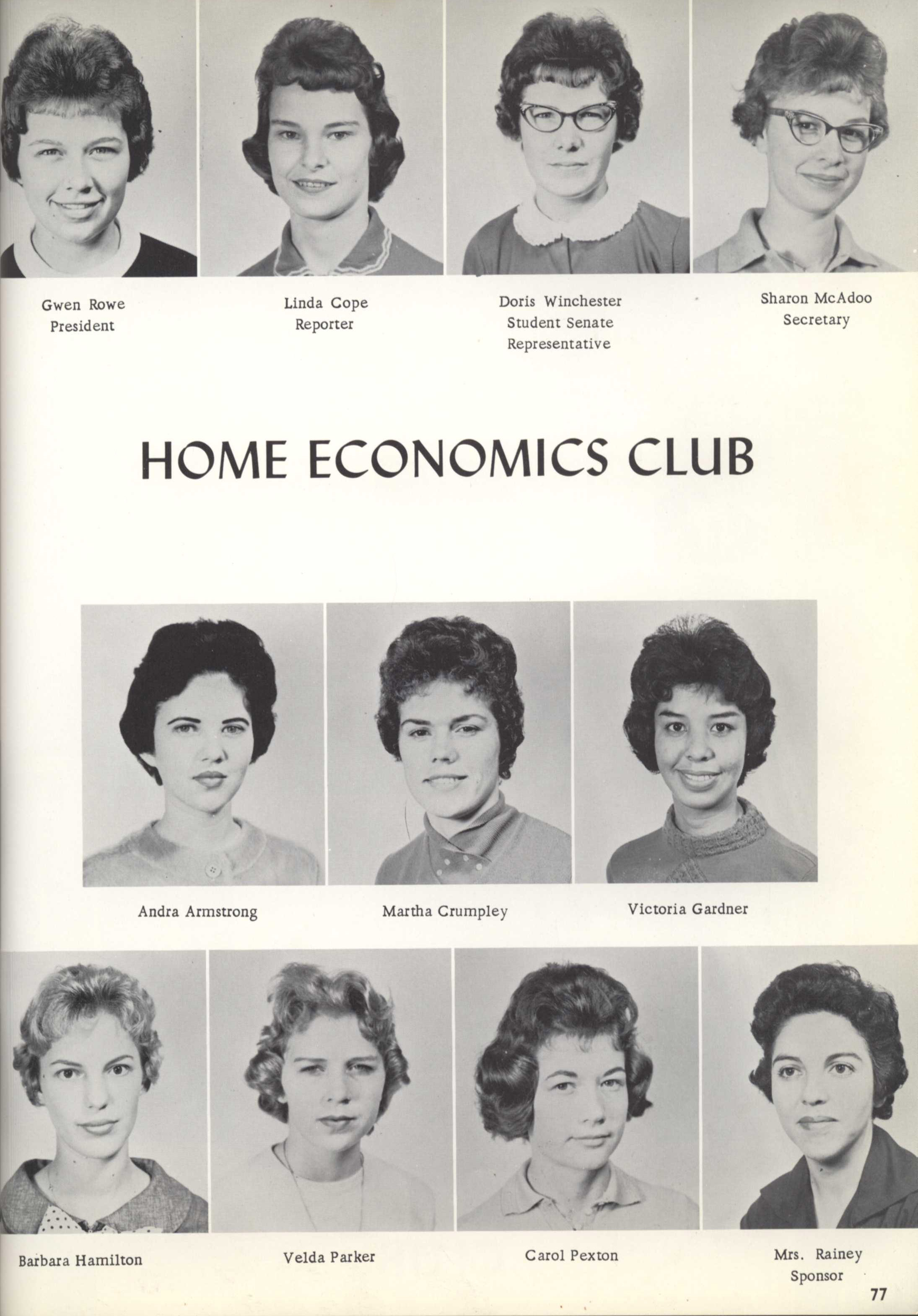 Gwen Rowe
President

Linda Cope
Reporter

Doris Winchester
Student Senate
Representative

Sharon McAdoo
Secretary

HOME ECONOMICS CLUB

Andra Armstrong

Martha Crumpley

Victoria Gardner

Barbara Hamilton

Velda Parker

Carol Pexton

Mrs. Rainey
Sponsor

77